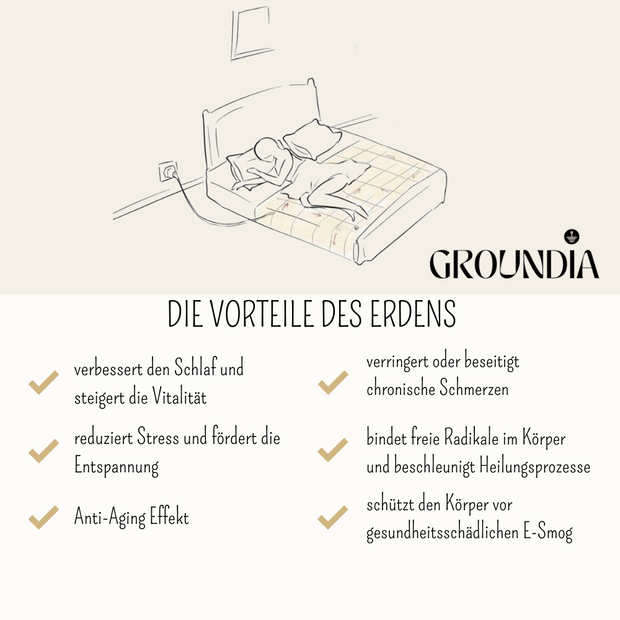 GROUNDIA

DIE VORTEILE DES ERDENS

✓ verbessert den Schlaf und steigert die Vitalität

✓ reduziert Stress und fördert die Entspannung

✓ Anti-Aging Effekt

✓ verringert oder beseitigt chronische Schmerzen

✓ bindet freie Radikale im Körper und beschleunigt Heilungsprozesse

✓ schützt den Körper vor gesundheitsschädlichen E-Smog